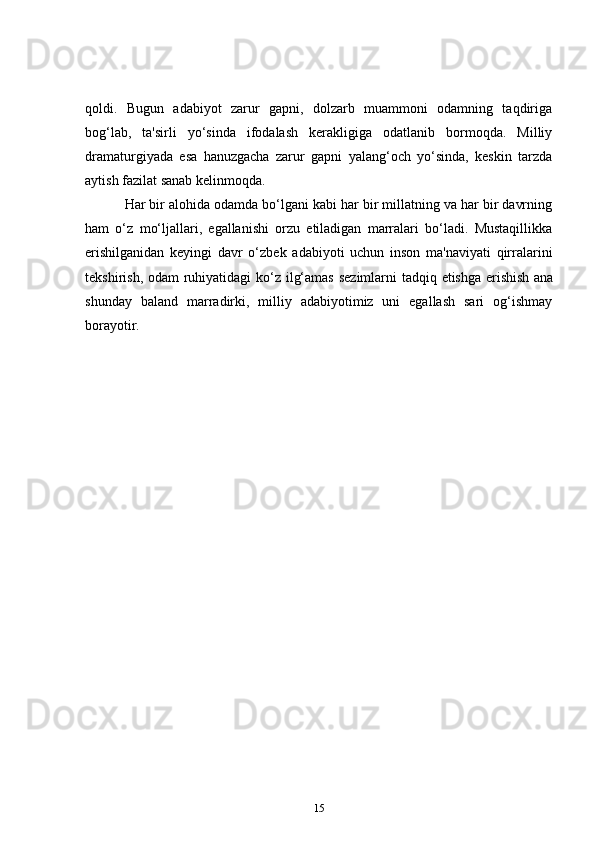 Docx.uz Docx.uz Docx.uz

qoldi. Bugun adabiyot zarur gapni, dolzarb muammoni odamning taqdiriga bog‘lab, ta'sirli yo‘sinda ifodalash kerakligiga odatlanib bormoqda. Milliy dramaturgiyada esa hanuzgacha zarur gapni yalang‘och yo‘sinda, keskin tarzda aytish fazilat sanab kelinmoqda.

Har bir alohida odamda bo‘lgani kabi har bir millatning va har bir davrning ham o‘z mo‘ljallari, egallanishi orzu etiladigan marralari bo‘ladi. Mustaqillikka erishilganidan keyingi davr o‘zbek adabiyoti uchun inson ma'naviyati qirralarini tekshirish, odam ruhiyatidagi ko‘z ilg‘amas sezimlarni tadqiq etishga erishish ana shunday baland marradirki, milliy adabiyotimiz uni egallash sari og‘ishmay borayotir.

Docx.uz Docx.uz Docx.uz

Docx.uz Docx.uz Docx.uz

Docx.uz Docx.uz Docx.uz

15